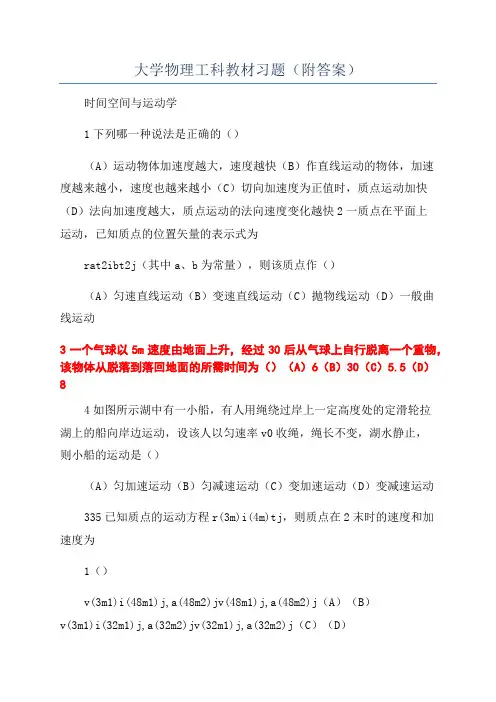 大学物理工科教材习题（附答案）

时间空间与运动学

1 下列哪一种说法是正确的（）

（A）运动物体加速度越大，速度越快（B）作直线运动的物体，加速度越来越小，速度也越来越小（C）切向加速度为正值时，质点运动加快（D）法向加速度越大，质点运动的法向速度变化越快 2 一质点在平面上运动，已知质点的位置矢量的表示式为

rat2ibt2j（其中 a、b 为常量），则该质点作（）

（A）匀速直线运动（B）变速直线运动（C）抛物线运动（D）一般曲线运动

3 一个气球以 5m 速度由地面上升，经过 30 后从气球上自行脱离一个重物，该物体从脱落到落回地面的所需时间为（）（A）6（B）30（C）5.5（D）8

4 如图所示湖中有一小船，有人用绳绕过岸上一定高度处的定滑轮拉湖上的船向岸边运动，设该人以匀速率 v0 收绳，绳长不变，湖水静止，则小船的运动是（）

（A）匀加速运动（B）匀减速运动（C）变加速运动（D）变减速运动

335 已知质点的运动方程 r(3m)i(4m)tj，则质点在 2 末时的速度和加速度为

1（）

v(3m1)i(48m1)j,a(48m2)jv(48m1)j,a(48m2)j（A）（B）v(3m1)i(32m1)j,a(32m2)jv(32m1)j,a(32m2)j（C）（D）